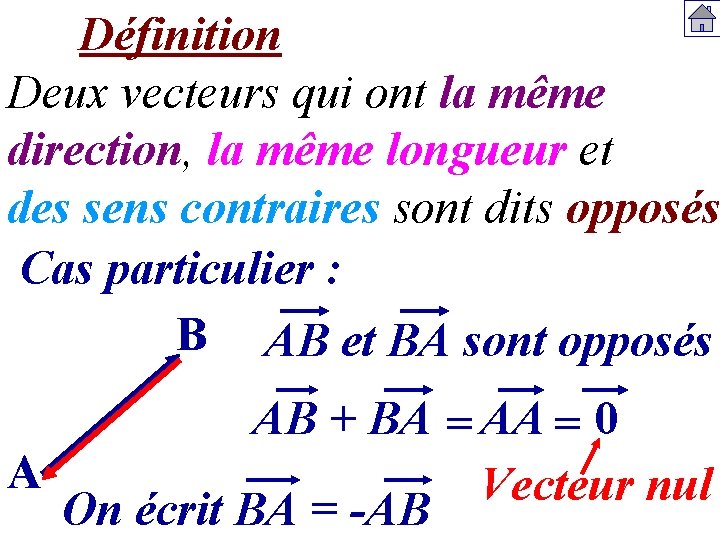 Définition

Deux vecteurs qui ont la même direction, la même longueur et des sens contraires sont dits opposés

Cas particulier :

B

A

$\overrightarrow{AB}$ et $\overrightarrow{BA}$ sont opposés

$\overrightarrow{AB} + \overrightarrow{BA} = \overrightarrow{AA} = \overrightarrow{0}$

Vecteur nul

On écrit $\overrightarrow{BA} = -\overrightarrow{AB}$